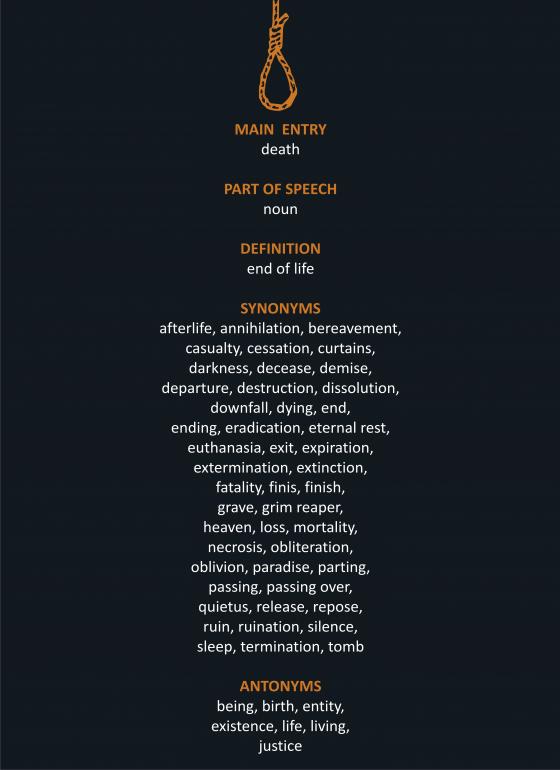 MAIN ENTRY
death

PART OF SPEECH
noun

DEFINITION
end of life

SYNONYMS
afterlife, annihilation, bereavement, casualty, cessation, curtains, darkness, decease, demise, departure, destruction, dissolution, downfall, dying, end, ending, eradication, eternal rest, euthanasia, exit, expiration, extermination, extinction, fatality, finis, finish, grave, grim reaper, heaven, loss, mortality, necrosis, obliteration, oblivion, paradise, parting, passing, passing over, quietus, release, repose, ruin, ruination, silence, sleep, termination, tomb

ANTONYMS
being, birth, entity, existence, life, living, justice